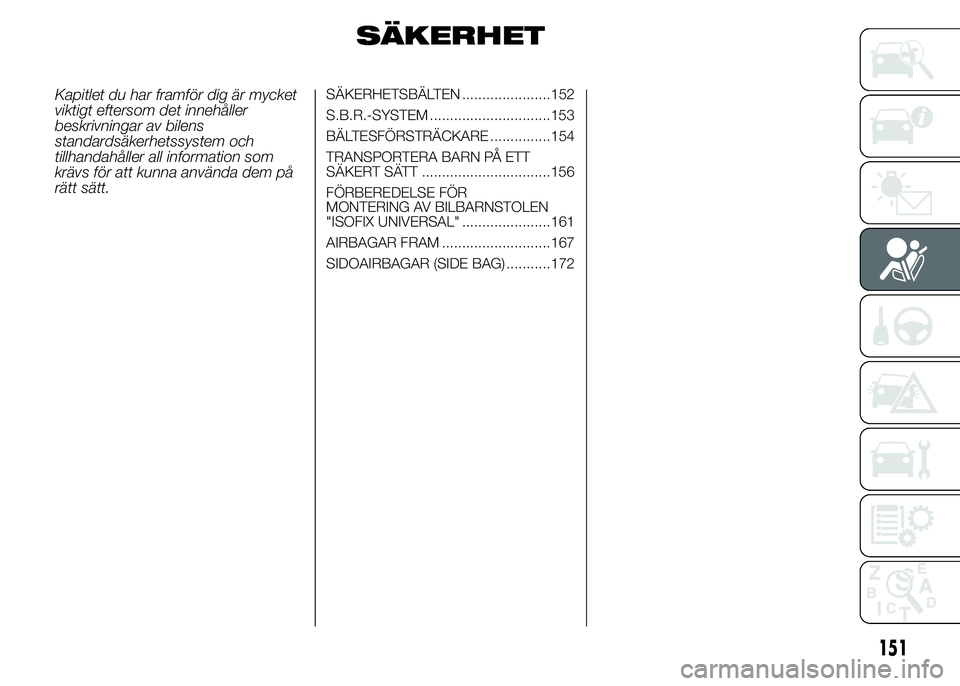 SÄKERHET

Kapitlet du har framför dig är mycket viktigt eftersom det innehåller beskrivningar av bilens standardsäkerhetssystem och tillhandahåller all information som krävs för att kunna använda dem på rätt sätt.

SÄKERHETSBÄLTEN ......................152
S.B.R.-SYSTEM ..............................153
BÄLTESFÖRSTRÄCKARE ...............154
TRANSPORTERA BARN PÅ ETT SÄKERT SÄTT ................................156
FÖRBEREDELSE FÖR MONTERING AV BILBARNSTOLEN "ISOFIX UNIVERSAL" ......................161
AIRBAGAR FRAM ...........................167
SIDOAIRBAGAR (SIDE BAG) ...........172

Z E B A C D T

151

carmanualsonline.info